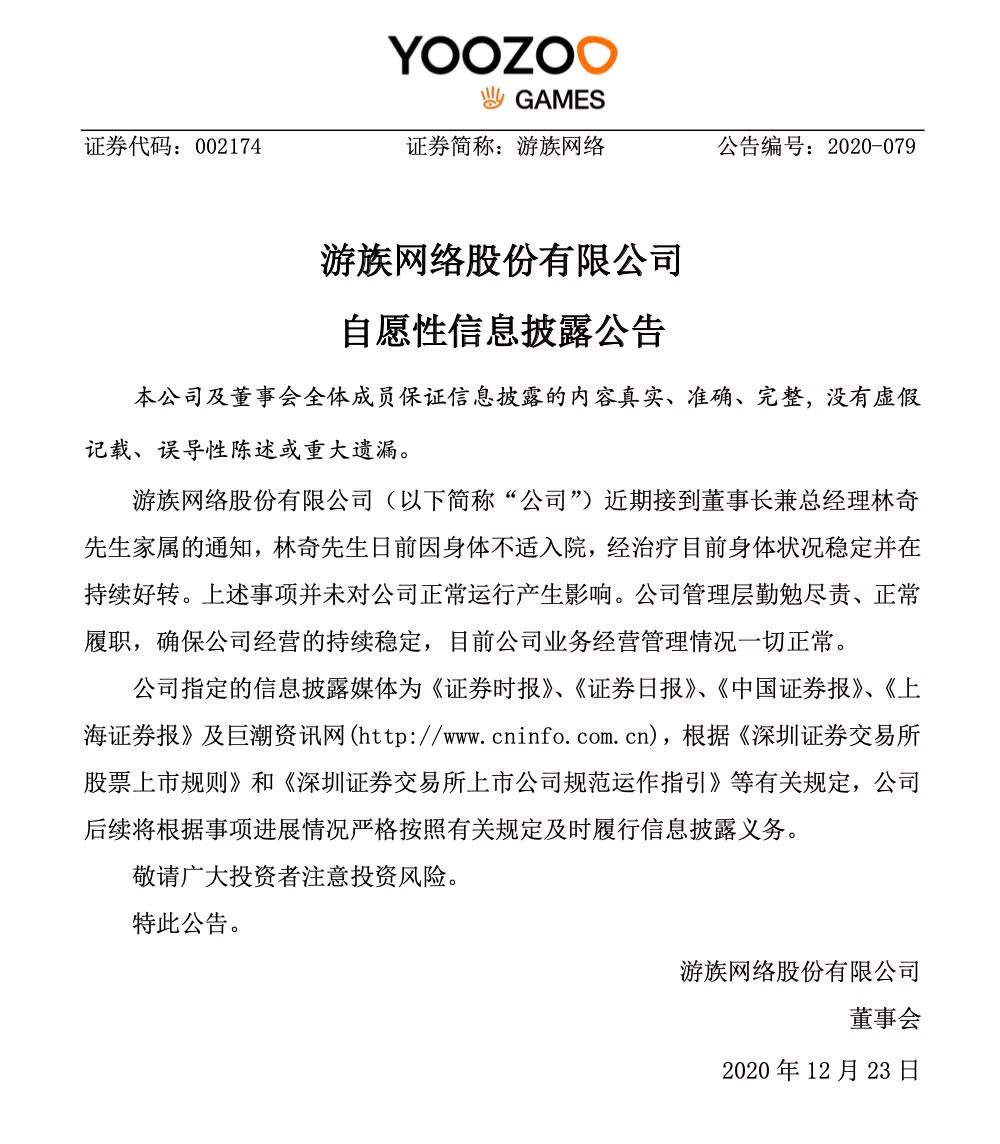 YOOZOO
GAMES

证券代码：002174　　证券简称：游族网络　　公告编号：2020-079

游族网络股份有限公司

自愿性信息披露公告

本公司及董事会全体成员保证信息披露的内容真实、准确、完整，没有虚假记载、误导性陈述或重大遗漏。

游族网络股份有限公司（以下简称“公司”）近期接到董事长兼总经理林奇先生家属的通知，林奇先生日前因身体不适入院，经治疗目前身体状况稳定并在持续好转。上述事项并未对公司正常运行产生影响。公司管理层勤勉尽责、正常履职，确保公司经营的持续稳定，目前公司业务经营管理情况一切正常。

公司指定的信息披露媒体为《证券时报》、《证券日报》、《中国证券报》、《上海证券报》及巨潮资讯网(http://www.cninfo.com.cn)，根据《深圳证券交易所股票上市规则》和《深圳证券交易所上市公司规范运作指引》等有关规定，公司后续将根据事项进展情况严格按照有关规定及时履行信息披露义务。

敬请广大投资者注意投资风险。

特此公告。

游族网络股份有限公司

董事会

2020 年 12 月 23 日